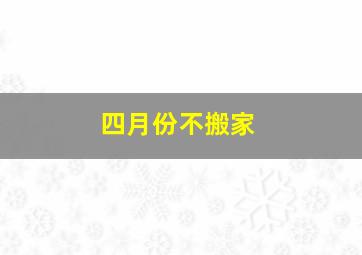 四月份不搬家